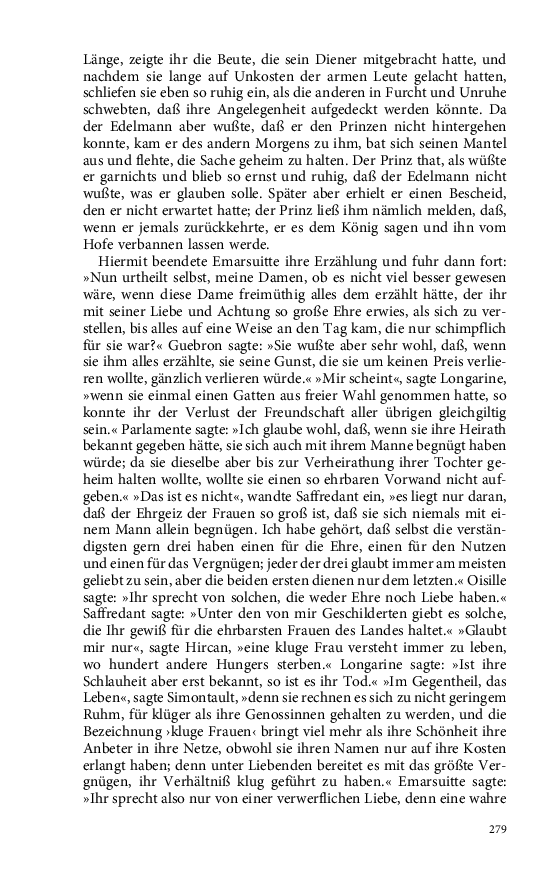 Länge, zeigte ihr die Beute, die sein Diener mitgebracht hatte, und nachdem sie lange auf Unkosten der armen Leute gelacht hatten, schliefen sie eben so ruhig ein, als die anderen in Furcht und Unruhe schwebten, daß ihre Angelegenheit aufgedeckt werden könnte. Da der Edelmann aber wußte, daß er den Prinzen nicht hintergehen konnte, kam er des andern Morgens zu ihm, bat sich seinen Mantel aus und flehte, die Sache geheim zu halten. Der Prinz that, als wüßte er garnichts und blieb so ernst und ruhig, daß der Edelmann nicht wußte, was er glauben solle. Später aber erhielt er einen Bescheid, den er nicht erwartet hatte; der Prinz ließ ihm nämlich melden, daß, wenn er jemals zurückkehrte, er es dem König sagen und ihn vom Hofe verbannen lassen werde.

Hiermit beendete Emarsuitte ihre Erzählung und fuhr dann fort: »Nun urtheilt selbst, meine Damen, ob es nicht viel besser gewesen wäre, wenn diese Dame freimüthig alles dem erzählt hätte, der ihr mit seiner Liebe und Achtung so große Ehre erwies, als sich zu verstellen, bis alles auf eine Weise an den Tag kam, die nur schimpflich für sie war?« Guebron sagte: »Sie wußte aber sehr wohl, daß, wenn sie ihm alles erzählte, sie seine Gunst, die sie um keinen Preis verlieren wollte, gänzlich verlieren würde.« »Mir scheint«, sagte Longarine, »wenn sie einmal einen Gatten aus freier Wahl genommen hatte, so konnte ihr der Verlust der Freundschaft aller übrigen gleichgiltig sein.« Parlamente sagte: »Ich glaube wohl, daß, wenn sie ihre Heirath bekannt gegeben hätte, sie sich auch mit ihrem Manne begnügt haben würde; da sie dieselbe aber bis zur Verheirathung ihrer Tochter geheim halten wollte, wollte sie einen so ehrbaren Vorwand nicht aufgeben.« »Das ist es nicht«, wandte Saffredant ein, »es liegt nur daran, daß der Ehrgeiz der Frauen so groß ist, daß sie sich niemals mit einem Mann allein begnügen. Ich habe gehört, daß selbst die verständigsten gern drei haben einen für die Ehre, einen für den Nutzen und einen für das Vergnügen; jeder der drei glaubt immer am meisten geliebt zu sein, aber die beiden ersten dienen nur dem letzten.« Oisille sagte: »Ihr sprecht von solchen, die weder Ehre noch Liebe haben.« Saffredant sagte: »Unter den von mir Geschilderten giebt es solche, die Ihr gewiß für die ehrbarsten Frauen des Landes haltet.« »Glaubt mir nur«, sagte Hircan, »eine kluge Frau versteht immer zu leben, wo hundert andere Hungers sterben.« Longarine sagte: »Ist ihre Schlauheit aber erst bekannt, so ist es ihr Tod.« »Im Gegentheil, das Leben«, sagte Simontault, »denn sie rechnen es sich zu nicht geringem Ruhm, für klüger als ihre Genossinnen gehalten zu werden, und die Bezeichnung ›kluge Frauen‹ bringt viel mehr als ihre Schönheit ihre Anbeter in ihre Netze, obwohl sie ihren Namen nur auf ihre Kosten erlangt haben; denn unter Liebenden bereitet es mit das größte Vergnügen, ihr Verhältniß klug geführt zu haben.« Emarsuitte sagte: »Ihr sprecht also nur von einer verwerflichen Liebe, denn eine wahre

279